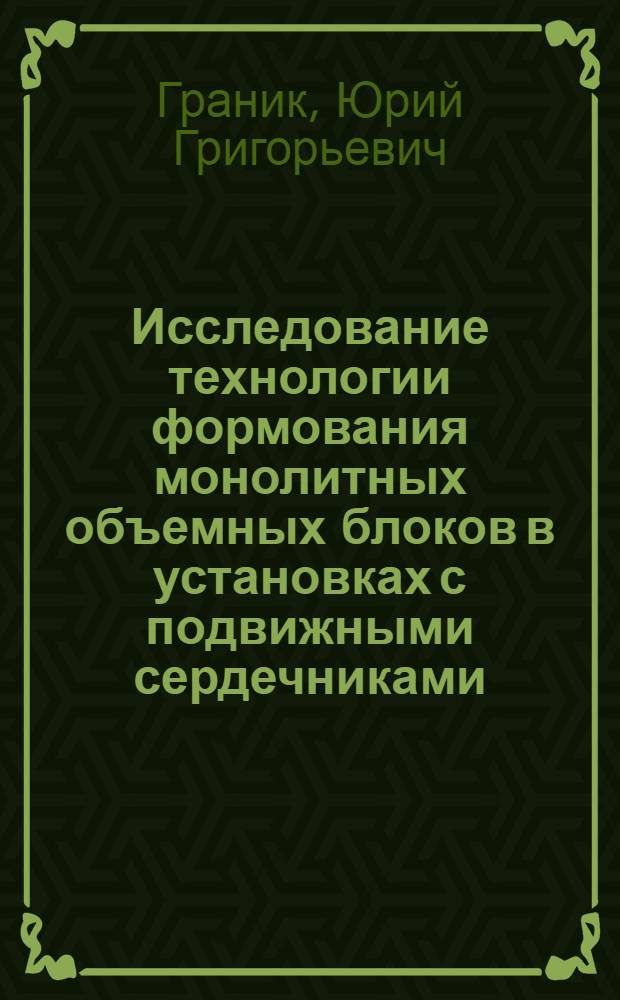 Граник, Юрий Григорьевич

Исследование технологии формования монолитных объемных блоков в установках с подвижными сердечниками